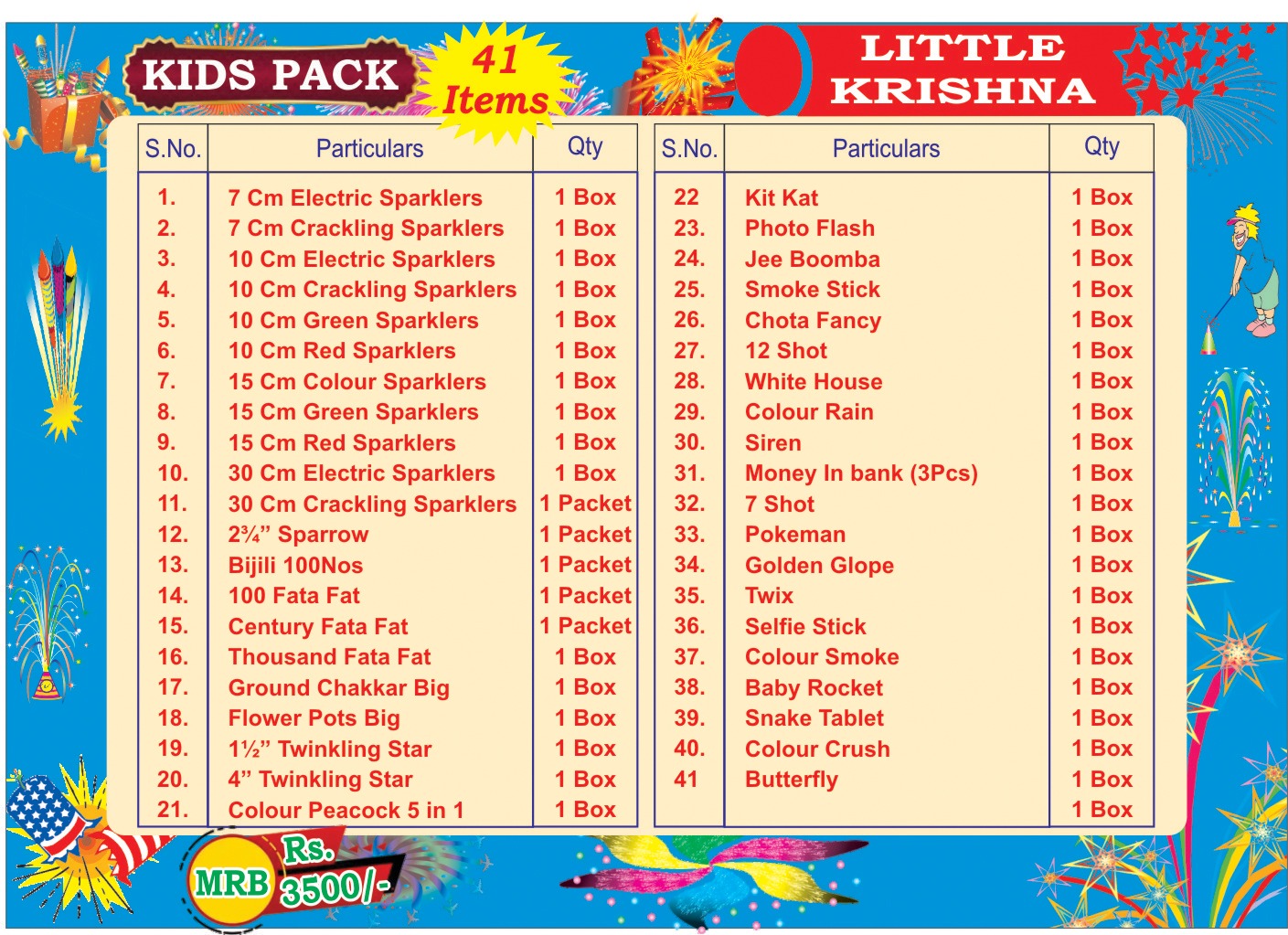 KIDS PACK

41 Items

LITTLE KRISHNA

| S.No. | Particulars | Qty |
|---|---|---|
| 1. | 7 Cm Electric Sparklers | 1 Box |
| 2. | 7 Cm Crackling Sparklers | 1 Box |
| 3. | 10 Cm Electric Sparklers | 1 Box |
| 4. | 10 Cm Crackling Sparklers | 1 Box |
| 5. | 10 Cm Green Sparklers | 1 Box |
| 6. | 10 Cm Red Sparklers | 1 Box |
| 7. | 15 Cm Colour Sparklers | 1 Box |
| 8. | 15 Cm Green Sparklers | 1 Box |
| 9. | 15 Cm Red Sparklers | 1 Box |
| 10. | 30 Cm Electric Sparklers | 1 Box |
| 11. | 30 Cm Crackling Sparklers | 1 Packet |
| 12. | 2¾" Sparrow | 1 Packet |
| 13. | Bijili 100Nos | 1 Packet |
| 14. | 100 Fata Fat | 1 Packet |
| 15. | Century Fata Fat | 1 Packet |
| 16. | Thousand Fata Fat | 1 Box |
| 17. | Ground Chakkar Big | 1 Box |
| 18. | Flower Pots Big | 1 Box |
| 19. | 1½" Twinkling Star | 1 Box |
| 20. | 4" Twinkling Star | 1 Box |
| 21. | Colour Peacock 5 in 1 | 1 Box |

| S.No. | Particulars | Qty |
|---|---|---|
| 22 | Kit Kat | 1 Box |
| 23. | Photo Flash | 1 Box |
| 24. | Jee Boomba | 1 Box |
| 25. | Smoke Stick | 1 Box |
| 26. | Chota Fancy | 1 Box |
| 27. | 12 Shot | 1 Box |
| 28. | White House | 1 Box |
| 29. | Colour Rain | 1 Box |
| 30. | Siren | 1 Box |
| 31. | Money In bank (3Pcs) | 1 Box |
| 32. | 7 Shot | 1 Box |
| 33. | Pokeman | 1 Box |
| 34. | Golden Glope | 1 Box |
| 35. | Twix | 1 Box |
| 36. | Selfie Stick | 1 Box |
| 37. | Colour Smoke | 1 Box |
| 38. | Baby Rocket | 1 Box |
| 39. | Snake Tablet | 1 Box |
| 40. | Colour Crush | 1 Box |
| 41 | Butterfly | 1 Box |
|  |  | 1 Box |

MRB Rs. 3500/-